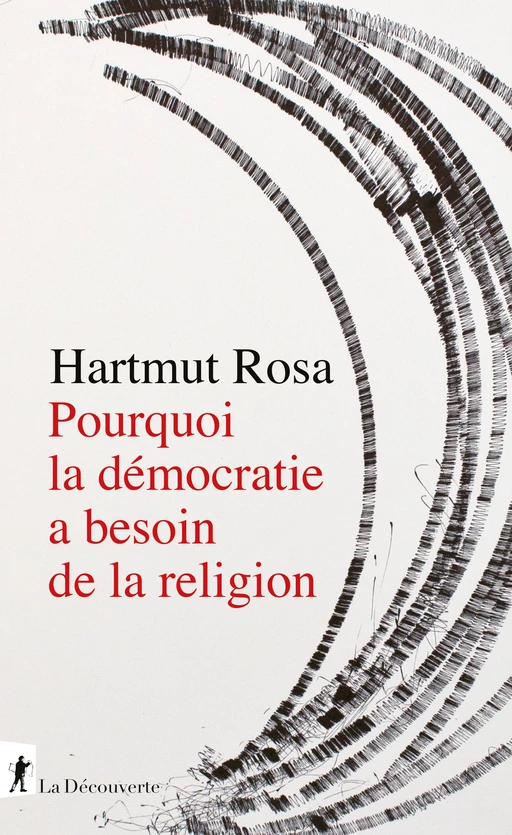 Hartmut Rosa

Pourquoi la démocratie a besoin de la religion

La Découverte